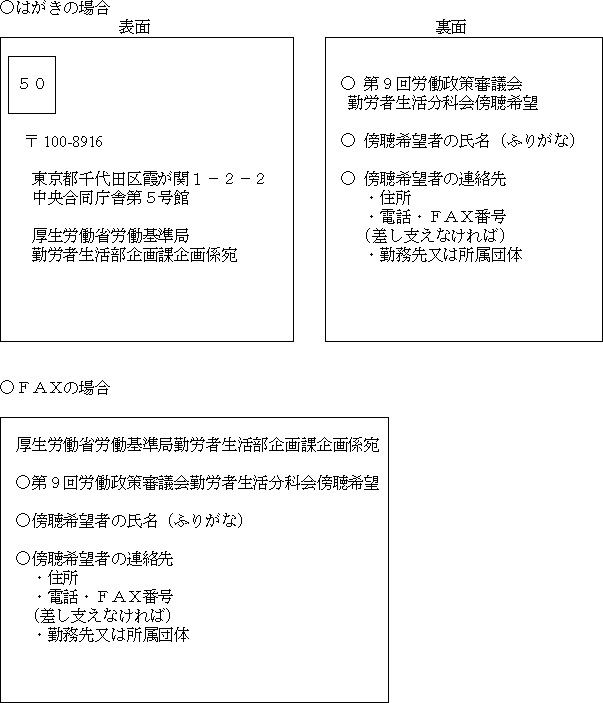 ○はがきの場合

表面

５０

〒 100-8916

東京都千代田区霞が関１－２－２
中央合同庁舎第５号館

厚生労働省労働基準局
勤労者生活部企画課企画係宛

裏面

○ 第９回労働政策審議会
勤労者生活分科会傍聴希望

○ 傍聴希望者の氏名（ふりがな）

○ 傍聴希望者の連絡先
・住所
・電話・ＦＡＸ番号
（差し支えなければ）
・勤務先又は所属団体

○ＦＡＸの場合

厚生労働省労働基準局勤労者生活部企画課企画係宛

○第９回労働政策審議会勤労者生活分科会傍聴希望

○傍聴希望者の氏名（ふりがな）

○傍聴希望者の連絡先
・住所
・電話・ＦＡＸ番号
（差し支えなければ）
・勤務先又は所属団体